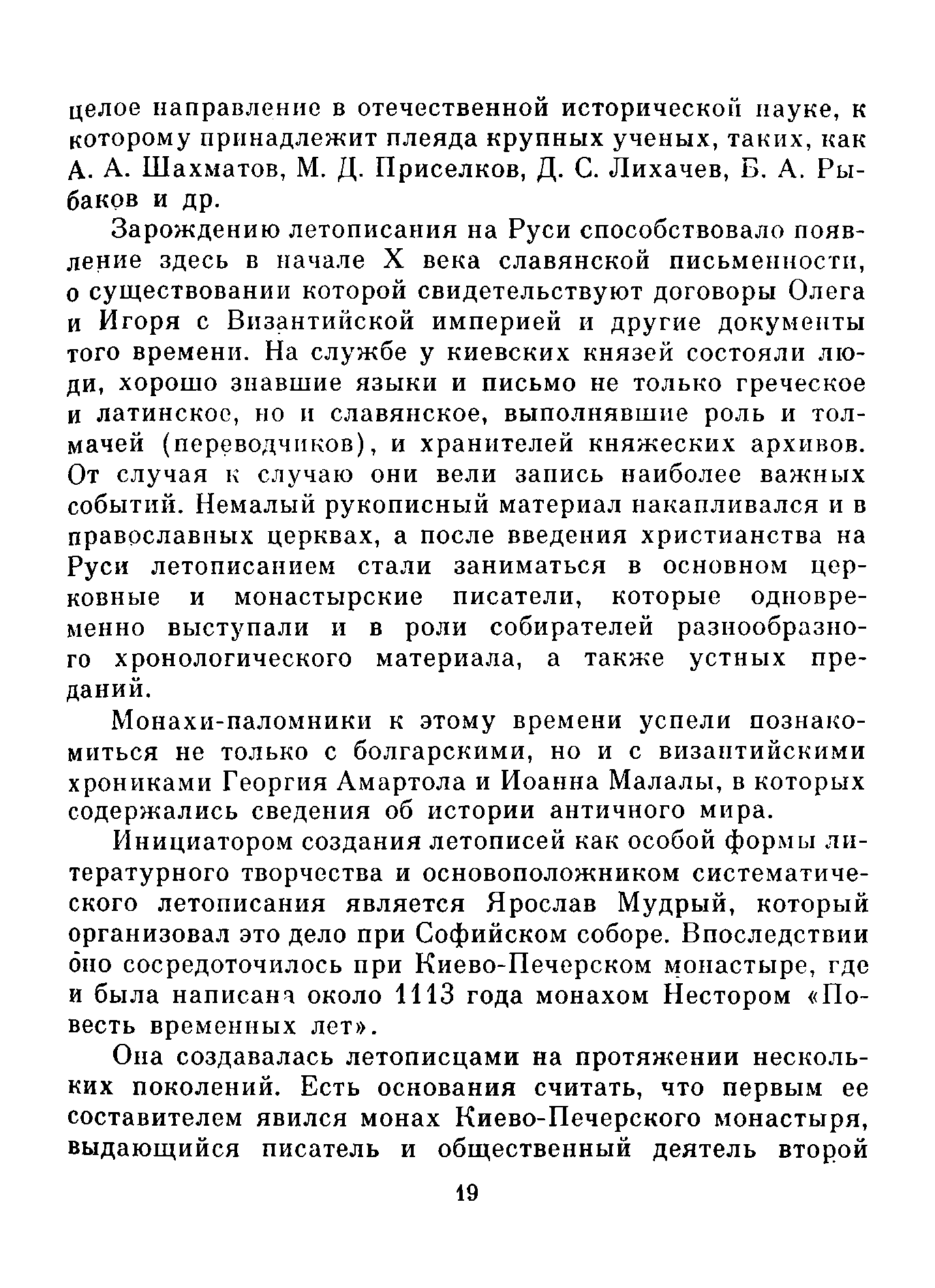 целое направление в отечественной исторической науке, к которому принадлежит плеяда крупных ученых, таких, как А. А. Шахматов, М. Д. Приселков, Д. С. Лихачев, Б. А. Рыбаков и др.

Зарождению летописания на Руси способствовало появление здесь в начале X века славянской письменности, о существовании которой свидетельствуют договоры Олега и Игоря с Византийской империей и другие документы того времени. На службе у киевских князей состояли люди, хорошо знавшие языки и письмо не только греческое и латинское, но и славянское, выполнявшие роль и толмачей (переводчиков), и хранителей княжеских архивов. От случая к случаю они вели запись наиболее важных событий. Немалый рукописный материал накапливался и в православных церквах, а после введения христианства на Руси летописанием стали заниматься в основном церковные и монастырские писатели, которые одновременно выступали и в роли собирателей разнообразного хронологического материала, а также устных преданий.

Монахи-паломники к этому времени успели познакомиться не только с болгарскими, но и с византийскими хрониками Георгия Амартола и Иоанна Малалы, в которых содержались сведения об истории античного мира.

Инициатором создания летописей как особой формы литературного творчества и основоположником систематического летописания является Ярослав Мудрый, который организовал это дело при Софийском соборе. Впоследствии оно сосредоточилось при Киево-Печерском монастыре, где и была написана около 1113 года монахом Нестором «Повесть временных лет».

Она создавалась летописцами на протяжении нескольких поколений. Есть основания считать, что первым ее составителем явился монах Киево-Печерского монастыря, выдающийся писатель и общественный деятель второй

19